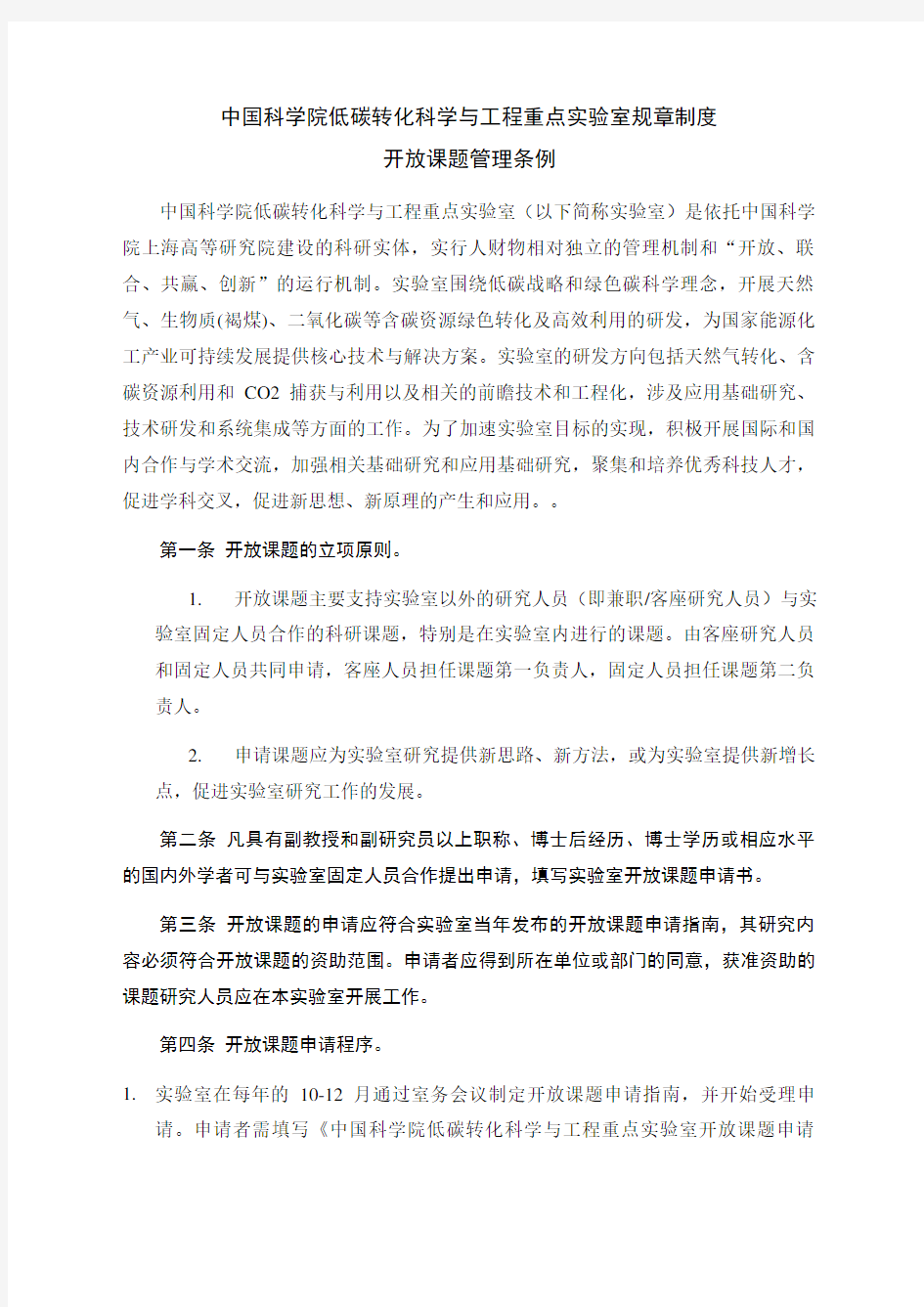 中国科学院低碳转化科学与工程重点实验室规章制度

开放课题管理条例

中国科学院低碳转化科学与工程重点实验室（以下简称实验室）是依托中国科学院上海高等研究院建设的科研实体，实行人财物相对独立的管理机制和“开放、联合、共赢、创新”的运行机制。实验室围绕低碳战略和绿色碳科学理念，开展天然气、生物质(褐煤)、二氧化碳等含碳资源绿色转化及高效利用的研发，为国家能源化工产业可持续发展提供核心技术与解决方案。实验室的研发方向包括天然气转化、含碳资源利用和 CO2 捕获与利用以及相关的前瞻技术和工程化，涉及应用基础研究、技术研发和系统集成等方面的工作。为了加速实验室目标的实现，积极开展国际和国内合作与学术交流，加强相关基础研究和应用基础研究，聚集和培养优秀科技人才，促进学科交叉，促进新思想、新原理的产生和应用。。

第一条 开放课题的立项原则。

1. 开放课题主要支持实验室以外的研究人员（即兼职/客座研究人员）与实验室固定人员合作的科研课题，特别是在实验室内进行的课题。由客座研究人员和固定人员共同申请，客座人员担任课题第一负责人，固定人员担任课题第二负责人。

2. 申请课题应为实验室研究提供新思路、新方法，或为实验室提供新增长点，促进实验室研究工作的发展。

第二条 凡具有副教授和副研究员以上职称、博士后经历、博士学历或相应水平的国内外学者可与实验室固定人员合作提出申请，填写实验室开放课题申请书。

第三条 开放课题的申请应符合实验室当年发布的开放课题申请指南，其研究内容必须符合开放课题的资助范围。申请者应得到所在单位或部门的同意，获准资助的课题研究人员应在本实验室开展工作。

第四条 开放课题申请程序。

1. 实验室在每年的 10-12 月通过室务会议制定开放课题申请指南，并开始受理申请。申请者需填写《中国科学院低碳转化科学与工程重点实验室开放课题申请